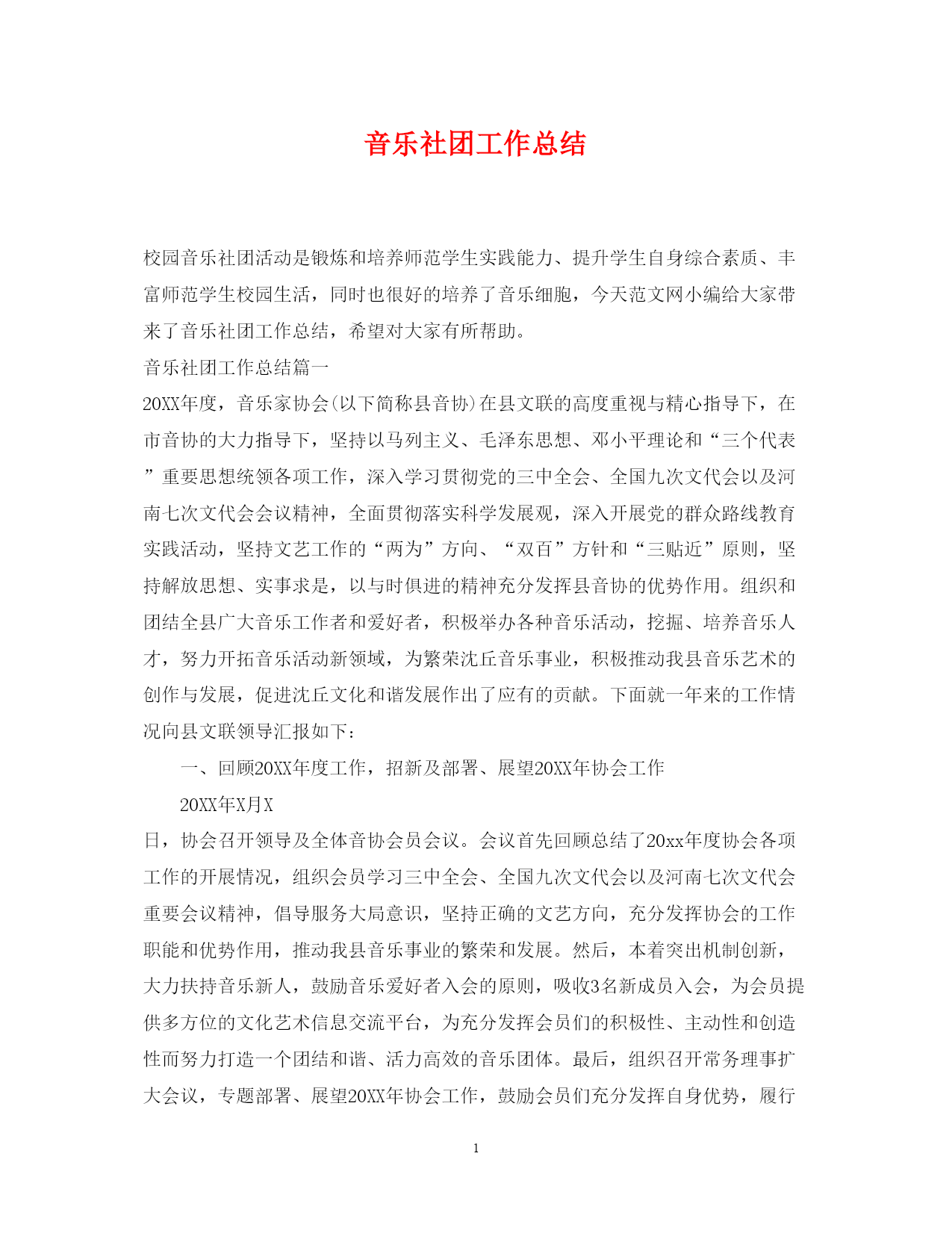 音乐社团工作总结

校园音乐社团活动是锻炼和培养师范学生实践能力、提升学生自身综合素质、丰富师范学生校园生活，同时也很好的培养了音乐细胞，今天范文网小编给大家带来了音乐社团工作总结，希望对大家有所帮助。

音乐社团工作总结篇一

20XX年度，音乐家协会(以下简称县音协)在县文联的高度重视与精心指导下，在市音协的大力指导下，坚持以马列主义、毛泽东思想、邓小平理论和“三个代表”重要思想统领各项工作，深入学习贯彻党的三中全会、全国九次文代会以及河南七次文代会会议精神，全面贯彻落实科学发展观，深入开展党的群众路线教育实践活动，坚持文艺工作的“两为”方向、“双百”方针和“三贴近”原则，坚持解放思想、实事求是，以与时俱进的精神充分发挥县音协的优势作用。组织和团结全县广大音乐工作者和爱好者，积极举办各种音乐活动，挖掘、培养音乐人才，努力开拓音乐活动新领域，为繁荣沈丘音乐事业，积极推动我县音乐艺术的创作与发展，促进沈丘文化和谐发展作出了应有的贡献。下面就一年来的工作情况向县文联领导汇报如下：

一、回顾20XX年度工作，招新及部署、展望20XX年协会工作

20XX年X月X

日，协会召开领导及全体音协会员会议。会议首先回顾总结了20xx年度协会各项工作的开展情况，组织会员学习三中全会、全国九次文代会以及河南七次文代会重要会议精神，倡导服务大局意识，坚持正确的文艺方向，充分发挥协会的工作职能和优势作用，推动我县音乐事业的繁荣和发展。然后，本着突出机制创新，大力扶持音乐新人，鼓励音乐爱好者入会的原则，吸收3名新成员入会，为会员提供多方位的文化艺术信息交流平台，为充分发挥会员们的积极性、主动性和创造性而努力打造一个团结和谐、活力高效的音乐团体。最后，组织召开常务理事扩大会议，专题部署、展望20XX年协会工作，鼓励会员们充分发挥自身优势，履行

1